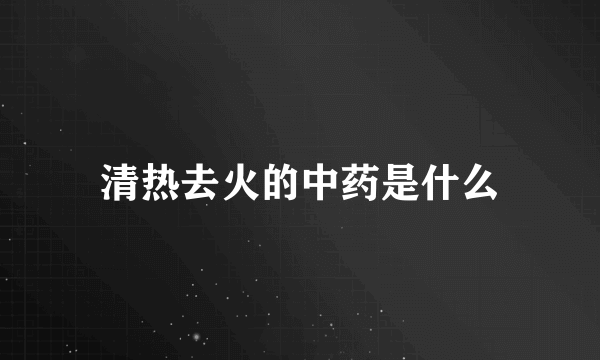 清热去火的中药是什么